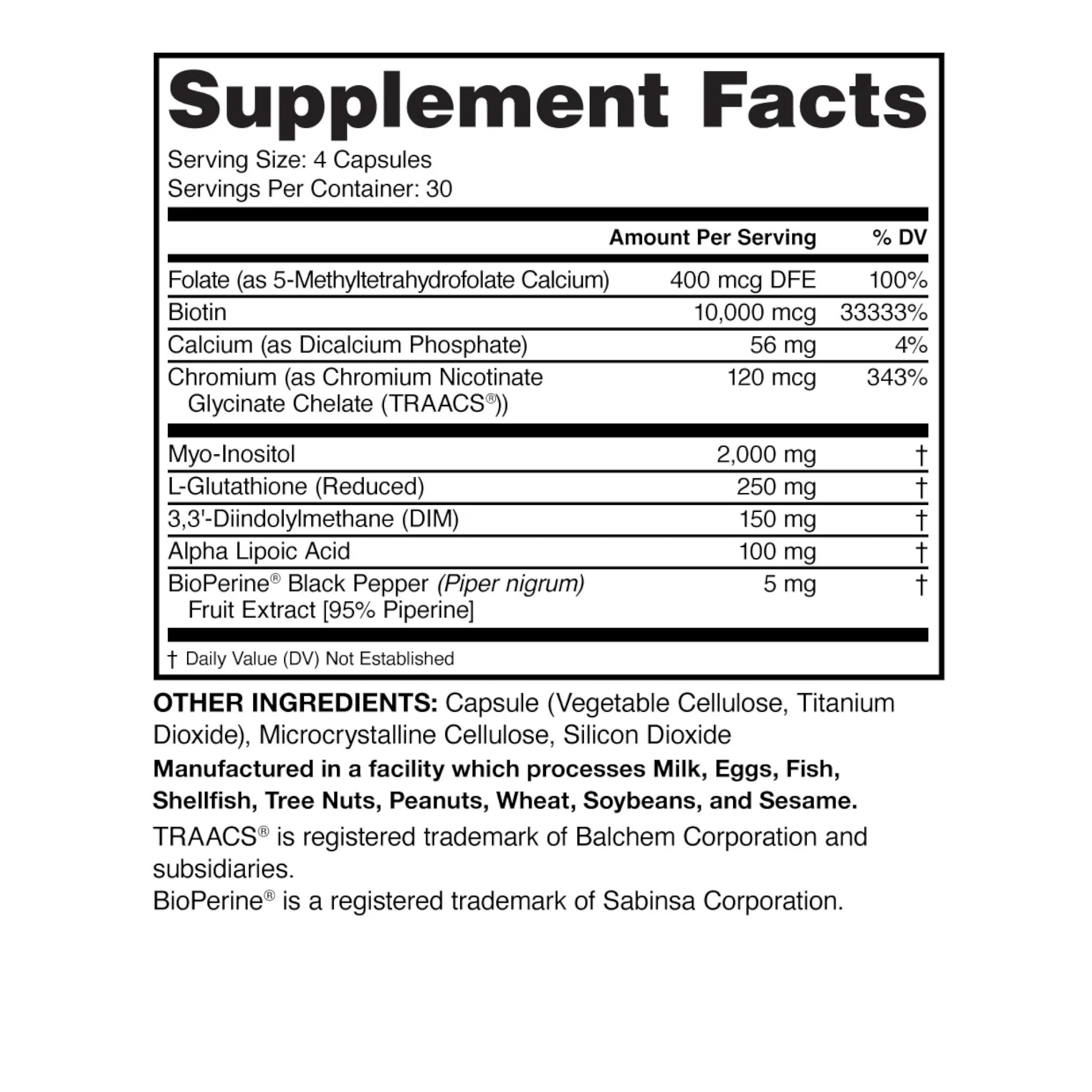 Supplement Facts

Serving Size: 4 Capsules
Servings Per Container: 30

| | Amount Per Serving | % DV |
|---|---|---|
| Folate (as 5-Methyltetrahydrofolate Calcium) | 400 mcg DFE | 100% |
| Biotin | 10,000 mcg | 33333% |
| Calcium (as Dicalcium Phosphate) | 56 mg | 4% |
| Chromium (as Chromium Nicotinate Glycinate Chelate (TRAACS®)) | 120 mcg | 343% |
| Myo-Inositol | 2,000 mg | † |
| L-Glutathione (Reduced) | 250 mg | † |
| 3,3'-Diindolylmethane (DIM) | 150 mg | † |
| Alpha Lipoic Acid | 100 mg | † |
| BioPerine® Black Pepper (Piper nigrum) Fruit Extract [95% Piperine] | 5 mg | † |

† Daily Value (DV) Not Established

OTHER INGREDIENTS: Capsule (Vegetable Cellulose, Titanium Dioxide), Microcrystalline Cellulose, Silicon Dioxide

Manufactured in a facility which processes Milk, Eggs, Fish, Shellfish, Tree Nuts, Peanuts, Wheat, Soybeans, and Sesame.

TRAACS® is registered trademark of Balchem Corporation and subsidiaries.
BioPerine® is a registered trademark of Sabinsa Corporation.